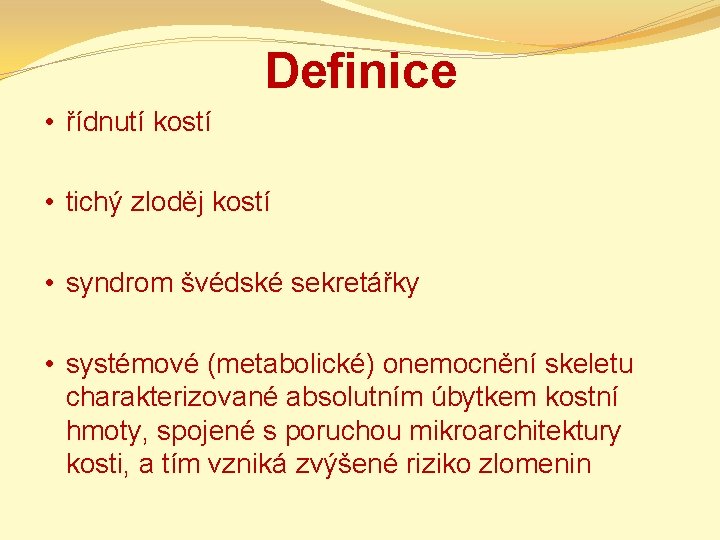 Definice

• řídnutí kostí

• tichý zloděj kostí

• syndrom švédské sekretářky

• systémové (metabolické) onemocnění skeletu charakterizované absolutním úbytkem kostní hmoty, spojené s poruchou mikroarchitektury kosti, a tím vzniká zvýšené riziko zlomenin